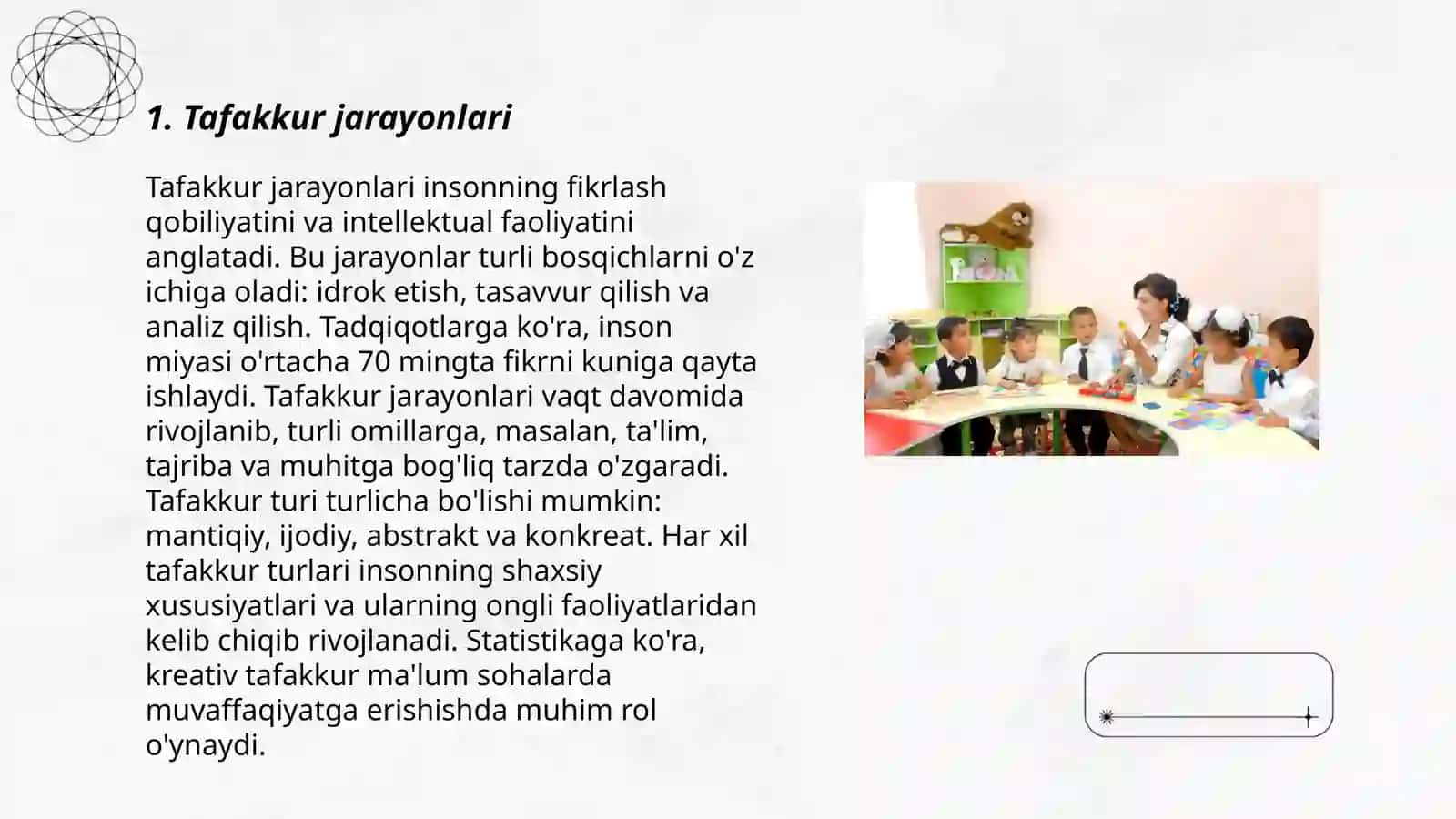 1. Tafakkur jarayonlari

Tafakkur jarayonlari insonning fikrlash qobiliyatini va intellektual faoliyatini anglatadi. Bu jarayonlar turli bosqichlarni o'z ichiga oladi: idrok etish, tasavvur qilish va analiz qilish. Tadqiqotlarga ko'ra, inson miyasi o'rtacha 70 mingta fikrni kuniga qayta ishlaydi. Tafakkur jarayonlari vaqt davomida rivojlanib, turli omillarga, masalan, ta'lim, tajriba va muhitga bog'liq tarzda o'zgaradi. Tafakkur turi turlicha bo'lishi mumkin: mantiqiy, ijodiy, abstrakt va konkreat. Har xil tafakkur turlari insonning shaxsiy xususiyatlari va ularning ongli faoliyatlaridan kelib chiqib rivojlanadi. Statistikaga ko'ra, kreativ tafakkur ma'lum sohalarda muvaffaqiyatga erishishda muhim rol o'ynaydi.